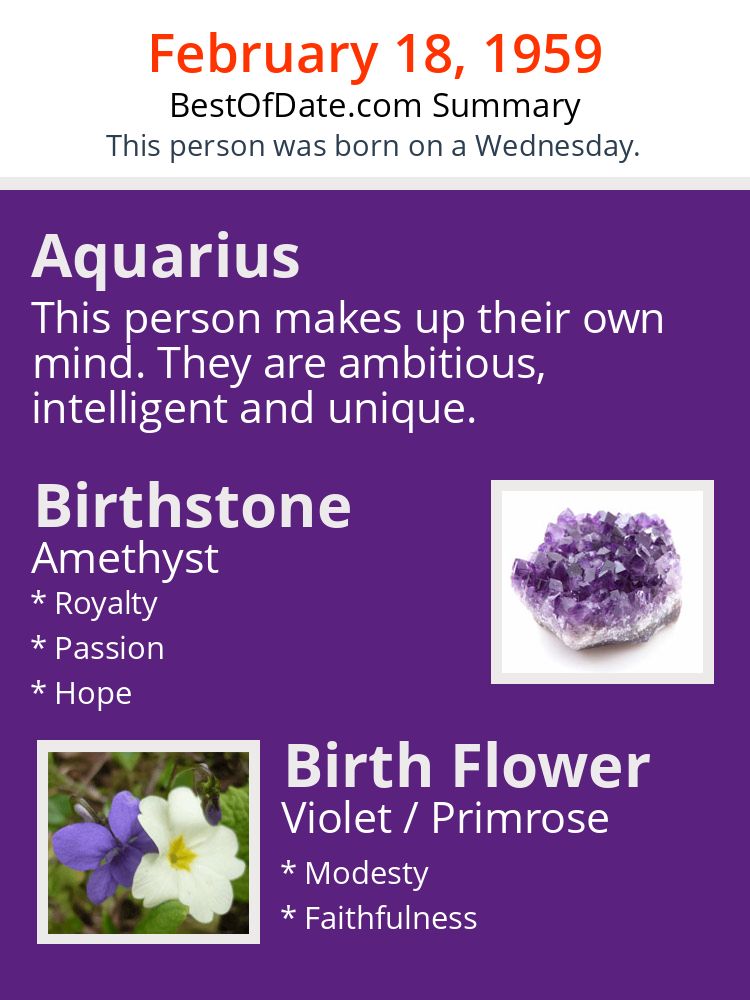 February 18, 1959
BestOfDate.com Summary
This person was born on a Wednesday.

Aquarius
This person makes up their own mind. They are ambitious, intelligent and unique.

Birthstone
Amethyst
* Royalty
* Passion
* Hope

Birth Flower
Violet / Primrose
* Modesty
* Faithfulness